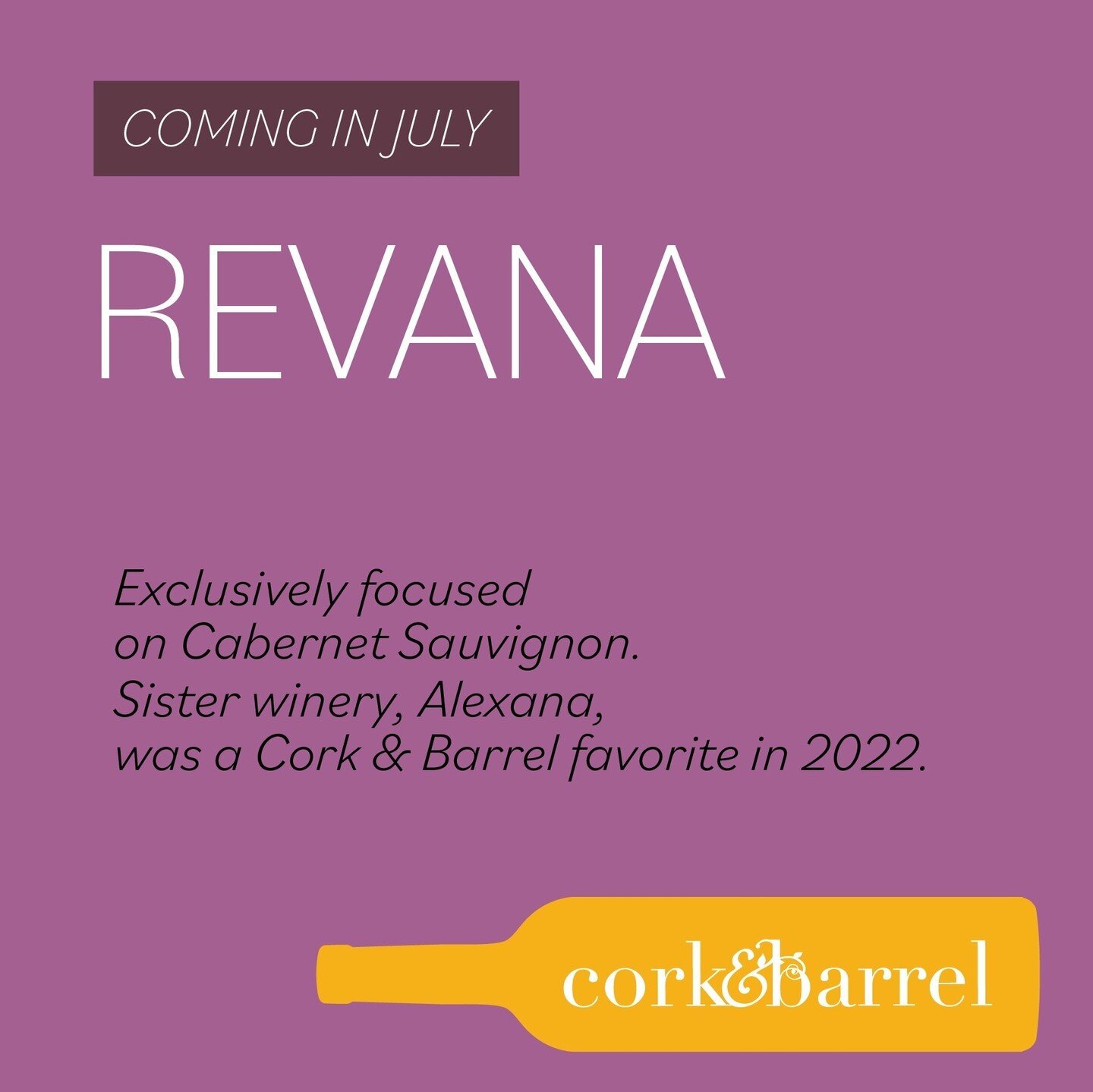 COMING IN JULY

REVANA

Exclusively focused on Cabernet Sauvignon. Sister winery, Alexana, was a Cork & Barrel favorite in 2022.

cork&barrel